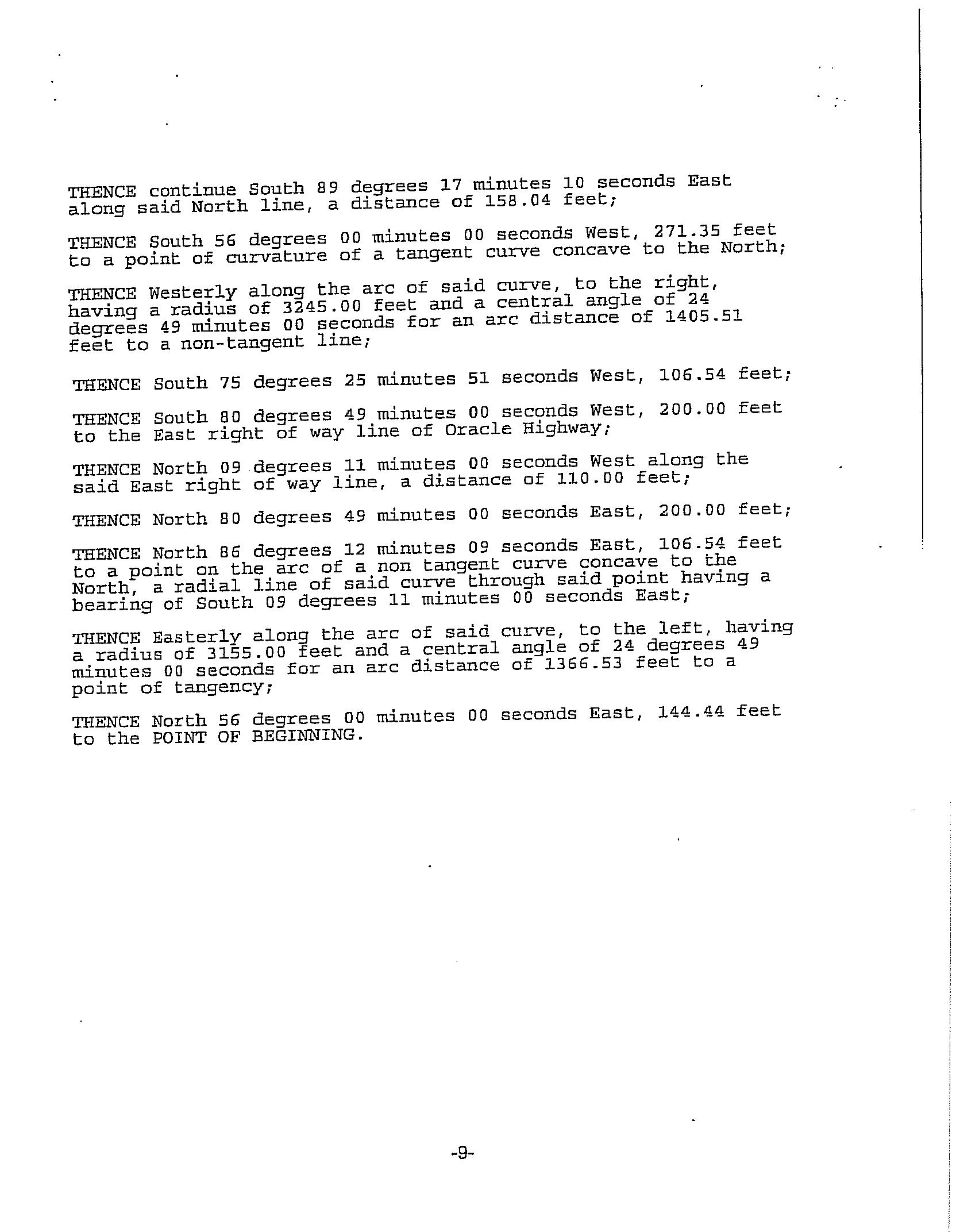 THENCE continue South 89 degrees 17 minutes 10 seconds East along said North line, a distance of 158.04 feet;

THENCE South 56 degrees 00 minutes 00 seconds West, 271.35 feet to a point of curvature of a tangent curve concave to the North;

THENCE Westerly along the arc of said curve, to the right, having a radius of 3245.00 feet and a central angle of 24 degrees 49 minutes 00 seconds for an arc distance of 1405.51 feet to a non-tangent line;

THENCE South 75 degrees 25 minutes 51 seconds West, 106.54 feet;

THENCE South 80 degrees 49 minutes 00 seconds West, 200.00 feet to the East right of way line of Oracle Highway;

THENCE North 09 degrees 11 minutes 00 seconds West along the said East right of way line, a distance of 110.00 feet;

THENCE North 80 degrees 49 minutes 00 seconds East, 200.00 feet;

THENCE North 86 degrees 12 minutes 09 seconds East, 106.54 feet to a point on the arc of a non tangent curve concave to the North, a radial line of said curve through said point having a bearing of South 09 degrees 11 minutes 00 seconds East;

THENCE Easterly along the arc of said curve, to the left, having a radius of 3155.00 feet and a central angle of 24 degrees 49 minutes 00 seconds for an arc distance of 1366.53 feet to a point of tangency;

THENCE North 56 degrees 00 minutes 00 seconds East, 144.44 feet to the POINT OF BEGINNING.

-9-